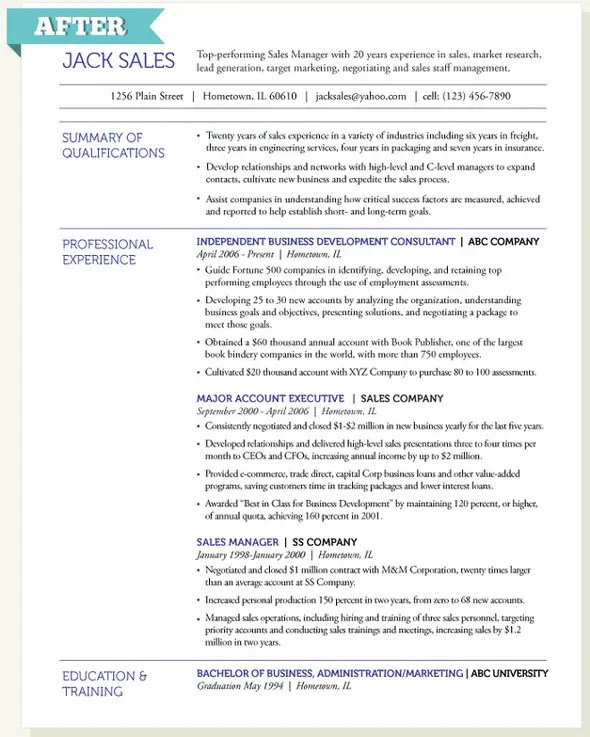 AFTER

JACK SALES

Top-performing Sales Manager with 20 years experience in sales, market research, lead generation, target marketing, negotiating and sales staff management.

1256 Plain Street | Hometown, IL 60610 | jacksales@yahoo.com | cell: (123) 456-7890

SUMMARY OF QUALIFICATIONS

• Twenty years of sales experience in a variety of industries including six years in freight, three years in engineering services, four years in packaging and seven years in insurance.

• Develop relationships and networks with high-level and C-level managers to expand contacts, cultivate new business and expedite the sales process.

• Assist companies in understanding how critical success factors are measured, achieved and reported to help establish short- and long-term goals.

PROFESSIONAL EXPERIENCE

INDEPENDENT BUSINESS DEVELOPMENT CONSULTANT | ABC COMPANY
April 2006 - Present | Hometown, IL

• Guide Fortune 500 companies in identifying, developing, and retaining top performing employees through the use of employment assessments.

• Developing 25 to 30 new accounts by analyzing the organization, understanding business goals and objectives, presenting solutions, and negotiating a package to meet those goals.

• Obtained a $60 thousand annual account with Book Publisher, one of the largest book bindery companies in the world, with more than 750 employees.

• Cultivated $20 thousand account with XYZ Company to purchase 80 to 100 assessments.

MAJOR ACCOUNT EXECUTIVE | SALES COMPANY
September 2000 - April 2006 | Hometown, IL

• Consistently negotiated and closed $1-$2 million in new business yearly for the last five years.

• Developed relationships and delivered high-level sales presentations three to four times per month to CEOs and CFOs, increasing annual income by up to $2 million.

• Provided e-commerce, trade direct, capital Corp business loans and other value-added programs, saving customers time in tracking packages and lower interest loans.

• Awarded "Best in Class for Business Development" by maintaining 120 percent, or higher, of annual quota, achieving 160 percent in 2001.

SALES MANAGER | SS COMPANY
January 1998-January 2000 | Hometown, IL

• Negotiated and closed $1 million contract with M&M Corporation, twenty times larger than an average account at SS Company.

• Increased personal production 150 percent in two years, from zero to 68 new accounts.

• Managed sales operations, including hiring and training of three sales personnel, targeting priority accounts and conducting sales trainings and meetings, increasing sales by $1.2 million in two years.

EDUCATION & TRAINING

BACHELOR OF BUSINESS, ADMINISTRATION/MARKETING | ABC UNIVERSITY
Graduation May 1994 | Hometown, IL